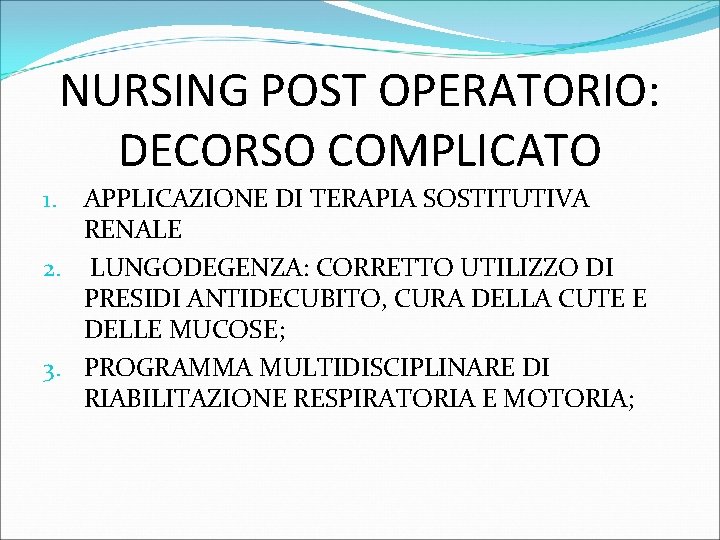 NURSING POST OPERATORIO:
DECORSO COMPLICATO

1. APPLICAZIONE DI TERAPIA SOSTITUTIVA RENALE
2. LUNGODEGENZA: CORRETTO UTILIZZO DI PRESIDI ANTIDECUBITO, CURA DELLA CUTE E DELLE MUCOSE;
3. PROGRAMMA MULTIDISCIPLINARE DI RIABILITAZIONE RESPIRATORIA E MOTORIA;